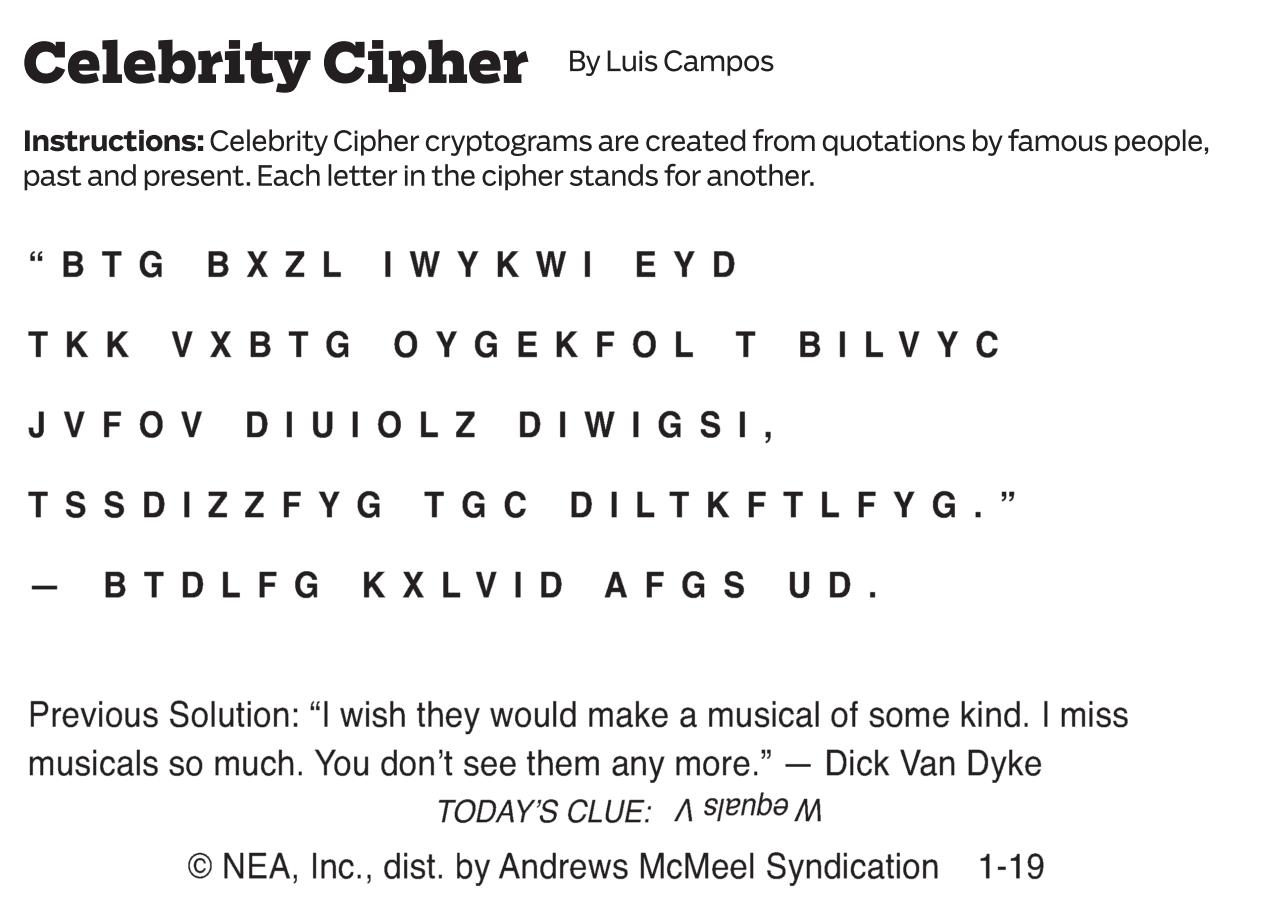 Celebrity Cipher By Luis Campos

Instructions: Celebrity Cipher cryptograms are created from quotations by famous people, past and present. Each letter in the cipher stands for another.

"BTG BXZL IWYKWI EYD

TKK VXBTG OYGEKFOL T BILVYC

JVFOV DIUIOLZ DIWIGSI,

TSSDIZZFYG TGC DILTKFTLFYG."

— BTDLFG KXLVID AFGS UD.

Previous Solution: "I wish they would make a musical of some kind. I miss musicals so much. You don't see them any more." — Dick Van Dyke

TODAY'S CLUE: W equals V

© NEA, Inc., dist. by Andrews McMeel Syndication 1-19